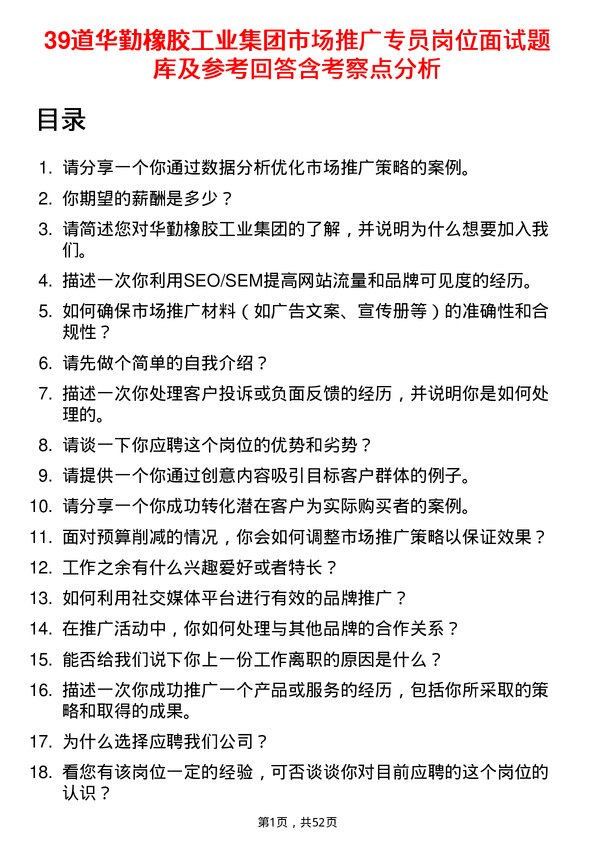 39道华勤橡胶工业集团市场推广专员岗位面试题库及参考回答含考察点分析

目录

1. 请分享一个你通过数据分析优化市场推广策略的案例。
2. 你期望的薪酬是多少？
3. 请简述您对华勤橡胶工业集团的了解，并说明为什么想要加入我们。
4. 描述一次你利用SEO/SEM提高网站流量和品牌可见度的经历。
5. 如何确保市场推广材料（如广告文案、宣传册等）的准确性和合规性？
6. 请先做个简单的自我介绍？
7. 描述一次你处理客户投诉或负面反馈的经历，并说明你是如何处理的。
8. 请谈一下你应聘这个岗位的优势和劣势？
9. 请提供一个你通过创意内容吸引目标客户群体的例子。
10. 请分享一个你成功转化潜在客户为实际购买者的案例。
11. 面对预算削减的情况，你会如何调整市场推广策略以保证效果？
12. 工作之余有什么兴趣爱好或者特长？
13. 如何利用社交媒体平台进行有效的品牌推广？
14. 在推广活动中，你如何处理与其他品牌的合作关系？
15. 能否给我们说下你上一份工作离职的原因是什么？
16. 描述一次你成功推广一个产品或服务的经历，包括你所采取的策略和取得的成果。
17. 为什么选择应聘我们公司？
18. 看您有该岗位一定的经验，可否谈谈你对目前应聘的这个岗位的认识？

第1页，共52页